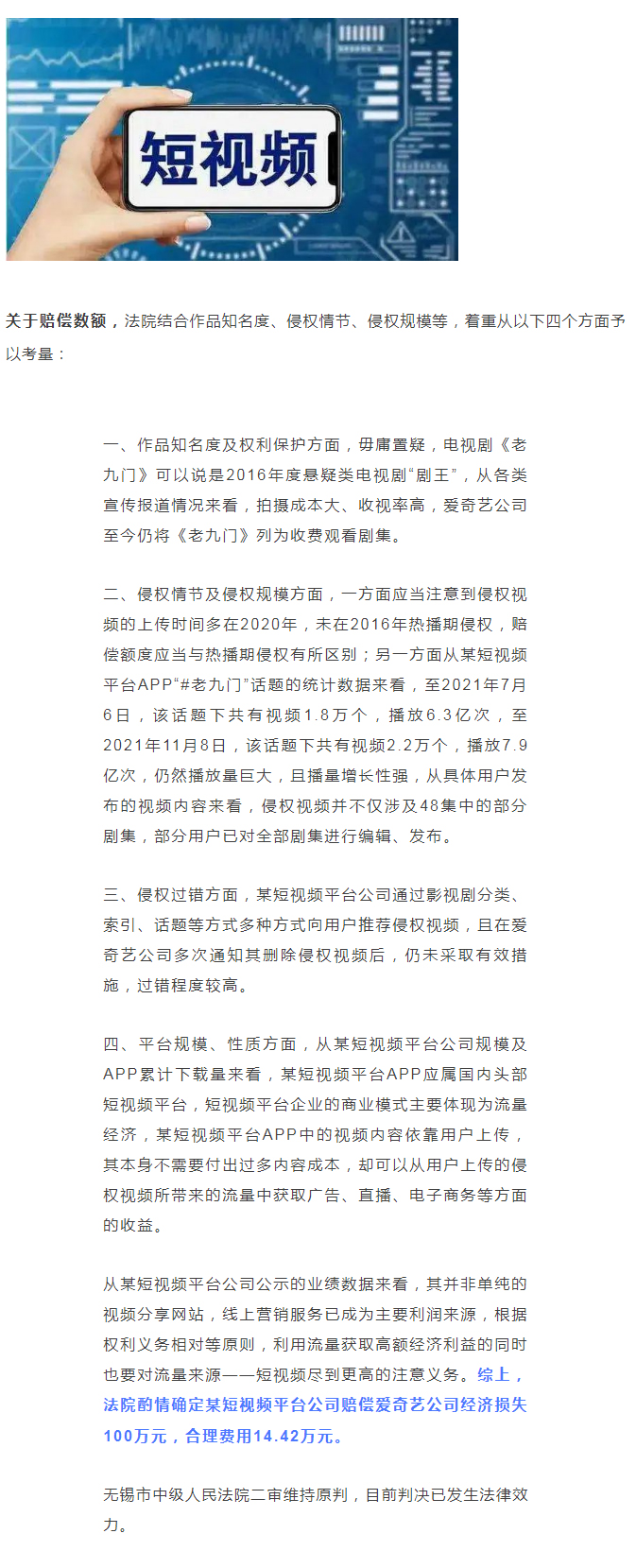 短视频

关于赔偿数额，法院结合作品知名度、侵权情节、侵权规模等，着重从以下四个方面予以考量：

一、作品知名度及权利保护方面，毋庸置疑，电视剧《老九门》可以说是2016年度悬疑类电视剧“剧王”，从各类宣传报道情况来看，拍摄成本大、收视率高，爱奇艺公司至今仍将《老九门》列为收费观看剧集。

二、侵权情节及侵权规模方面，一方面应当注意到侵权视频的上传时间多在2020年，未在2016年热播期侵权，赔偿额度应当与热播期侵权有所区别；另一方面从某短视频平台APP“#老九门”话题的统计数据来看，至2021年7月6日，该话题下共有视频1.8万个，播放6.3亿次，至2021年11月8日，该话题下共有视频2.2万个，播放7.9亿次，仍然播放量巨大，且播量增长性强，从具体用户发布的视频内容来看，侵权视频并不仅涉及48集中的部分剧集，部分用户已对全部剧集进行编辑、发布。

三、侵权过错方面，某短视频平台公司通过影视剧分类、索引、话题等方式多种方式向用户推荐侵权视频，且在爱奇艺公司多次通知其删除侵权视频后，仍未采取有效措施，过错程度较高。

四、平台规模、性质方面，从某短视频平台公司规模及APP累计下载量来看，某短视频平台APP应属国内头部短视频平台，短视频平台企业的商业模式主要体现为流量经济，某短视频平台APP中的视频内容依靠用户上传，其本身不需要付出过多内容成本，却可以从用户上传的侵权视频所带来的流量中获取广告、直播、电子商务等方面的收益。

从某短视频平台公司公示的业绩数据来看，其并非单纯的视频分享网站，线上营销服务已成为主要利润来源，根据权利义务相对等原则，利用流量获取高额经济利益的同时也要对流量来源——短视频尽到更高的注意义务。综上，法院酌情确定某短视频平台公司赔偿爱奇艺公司经济损失100万元，合理费用14.42万元。

无锡市中级人民法院二审维持原判，目前判决已发生法律效力。